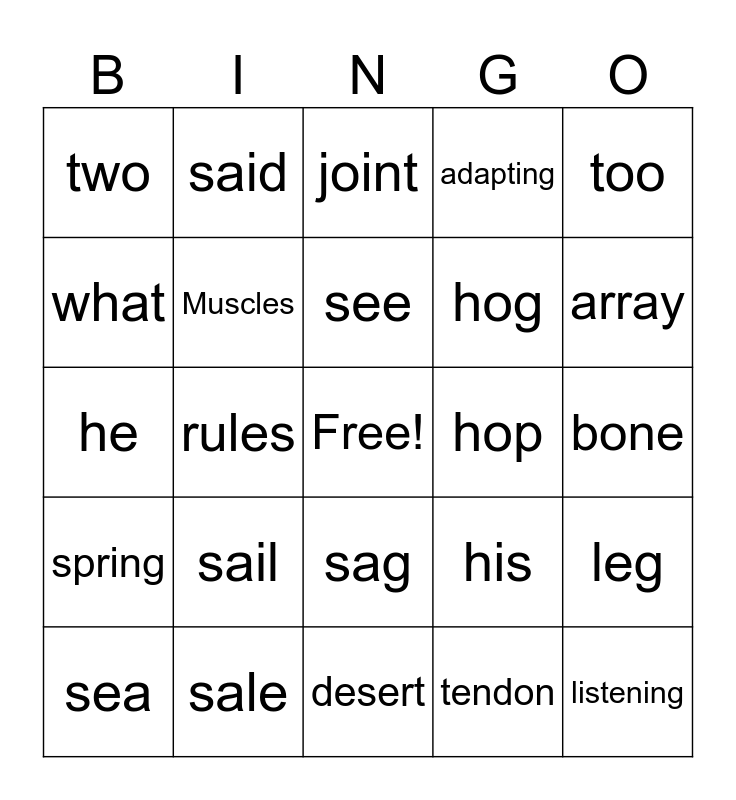 | B | I | N | G | O |
|---|---|---|---|---|
| two | said | joint | adapting | too |
| what | Muscles | see | hog | array |
| he | rules | Free! | hop | bone |
| spring | sail | sag | his | leg |
| sea | sale | desert | tendon | listening |